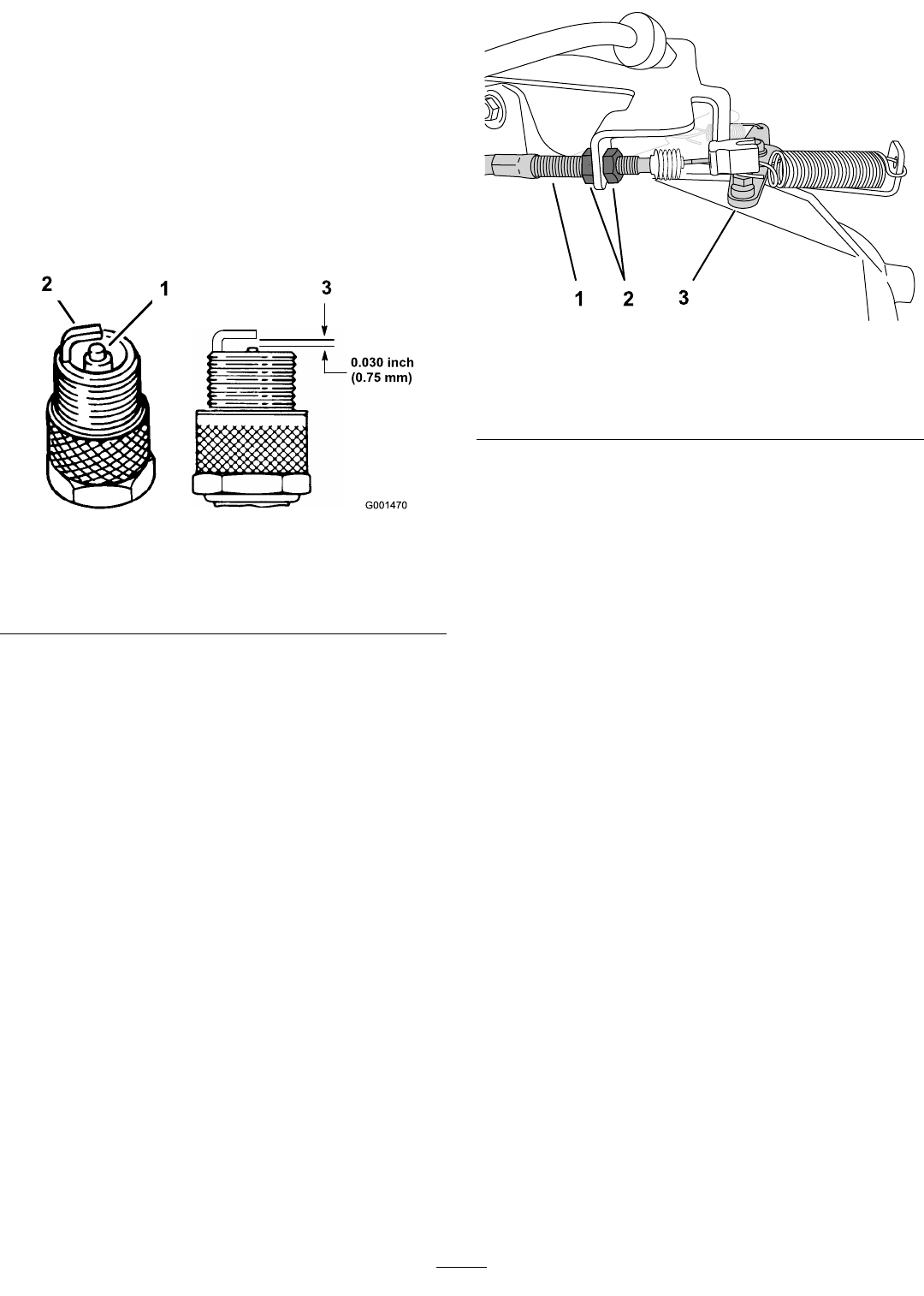 2
1
3
0.030 inch
(0.75 mm)
G001470

1
2
3